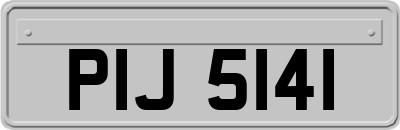 PIJ 5141